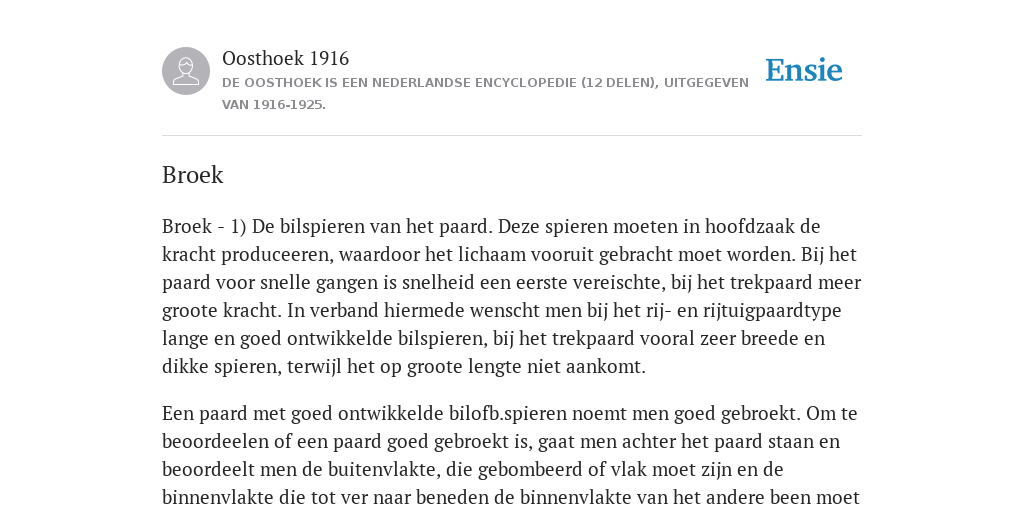 Oosthoek 1916

DE OOSTHOEK IS EEN NEDERLANDSE ENCYCLOPEDIE (12 DELEN), UITGEGEVEN VAN 1916-1925.

Ensie

Broek

Broek - 1) De bilspieren van het paard. Deze spieren moeten in hoofdzaak de kracht produceeren, waardoor het lichaam vooruit gebracht moet worden. Bij het paard voor snelle gangen is snelheid een eerste vereischte, bij het trekpaard meer groote kracht. In verband hiermede wenscht men bij het rij- en rijtuigpaardtype lange en goed ontwikkelde bilspieren, bij het trekpaard vooral zeer breede en dikke spieren, terwijl het op groote lengte niet aankomt.

Een paard met goed ontwikkelde bilofb.spieren noemt men goed gebroekt. Om te beoordeelen of een paard goed gebroekt is, gaat men achter het paard staan en beoordeelt men de buitenvlakte, die gebombeerd of vlak moet zijn en de binnenvlakte die tot ver naar beneden de binnenvlakte van het andere been moet